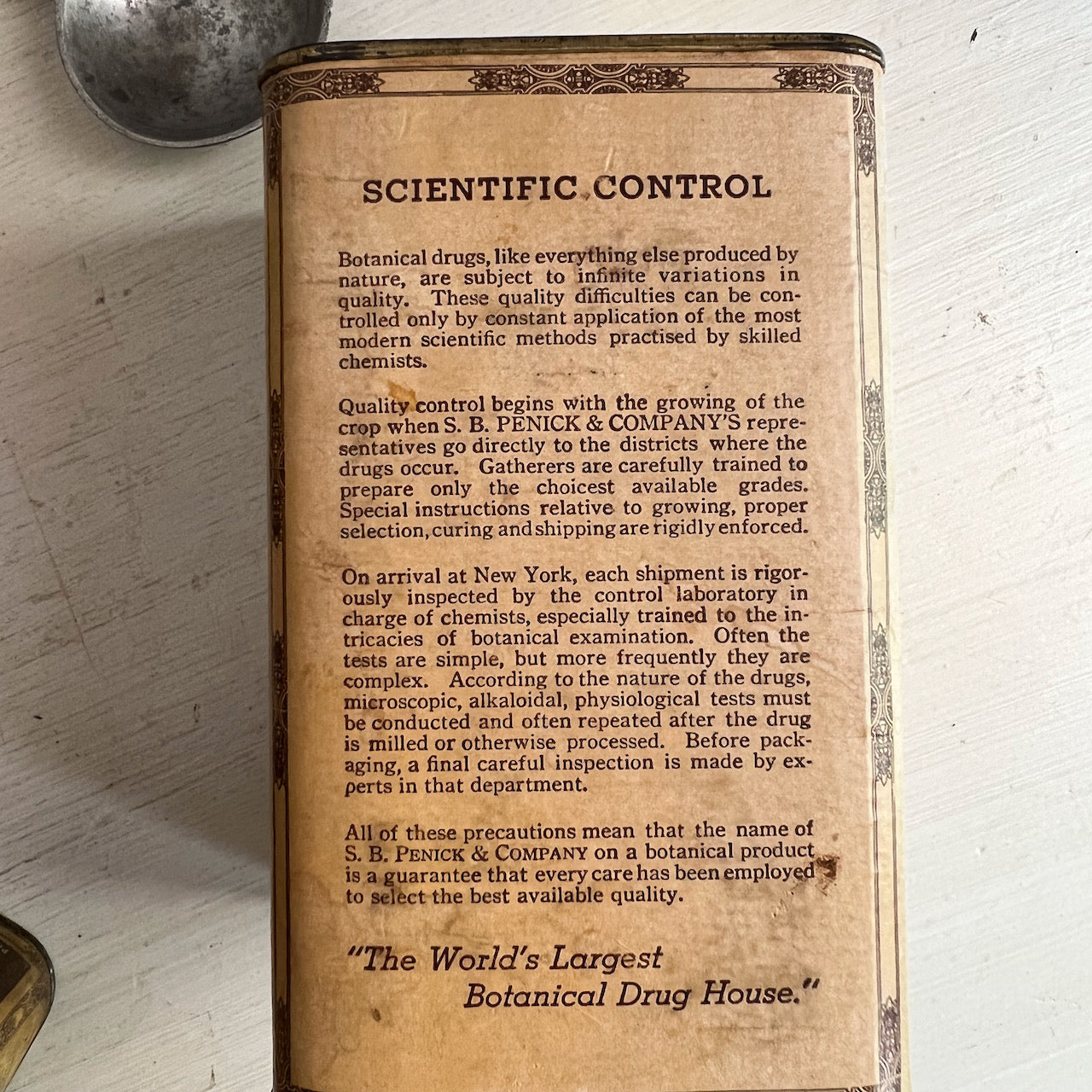 SCIENTIFIC CONTROL

Botanical drugs, like everything else produced by nature, are subject to infinite variations in quality. These quality difficulties can be controlled only by constant application of the most modern scientific methods practised by skilled chemists.

Quality control begins with the growing of the crop when S. B. PENICK & COMPANY'S representatives go directly to the districts where the drugs occur. Gatherers are carefully trained to prepare only the choicest available grades. Special instructions relative to growing, proper selection, curing and shipping are rigidly enforced.

On arrival at New York, each shipment is rigorously inspected by the control laboratory in charge of chemists, especially trained to the intricacies of botanical examination. Often the tests are simple, but more frequently they are complex. According to the nature of the drugs, microscopic, alkaloidal, physiological tests must be conducted and often repeated after the drug is milled or otherwise processed. Before packaging, a final careful inspection is made by experts in that department.

All of these precautions mean that the name of S. B. PENICK & COMPANY on a botanical product is a guarantee that every care has been employed to select the best available quality.

"The World's Largest Botanical Drug House."